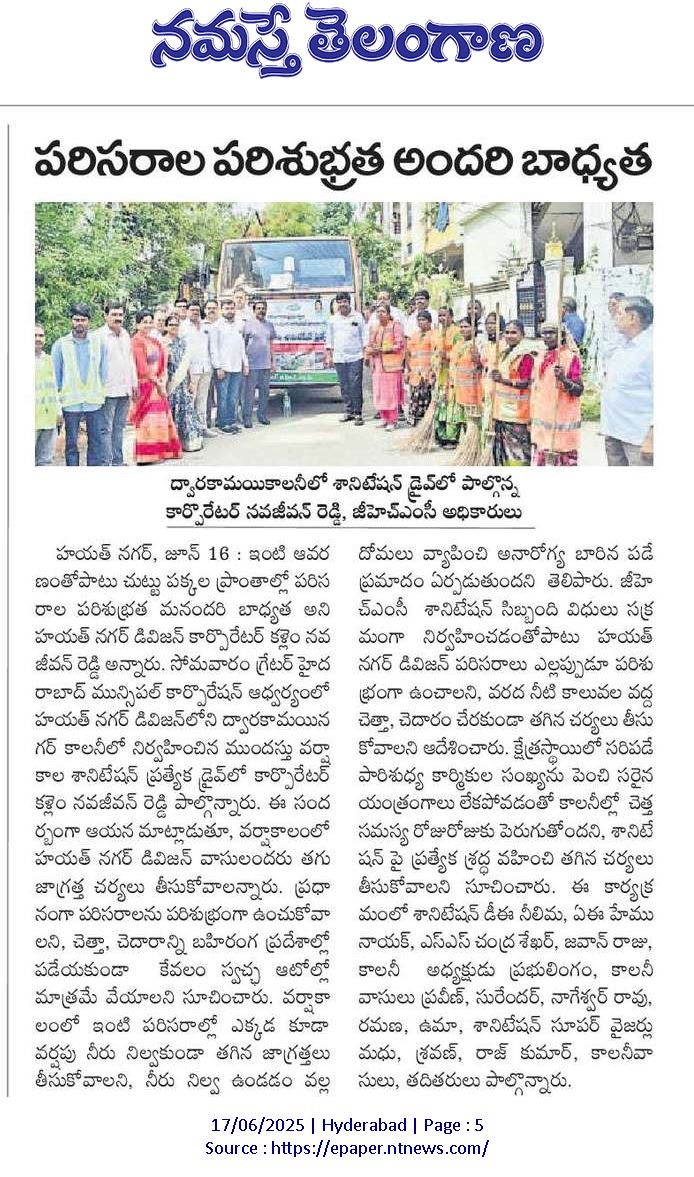 నమస్తే తెలంగాణ

పరిసరాల పరిశుభ్రత అందరి బాధ్యత

ద్వారకామయికాలనీలో శానిటేషన్ డ్రైవ్‌లో పాల్గొన్న కార్పొరేటర్ నవజీవన్ రెడ్డి, జీహెచ్ఎంసీ అధికారులు

హయత్ నగర్, జూన్ 16 : ఇంటి ఆవరణంతోపాటు చుట్టు పక్కల ప్రాంతాల్లో పరిసరాల పరిశుభ్రత మనందరి బాధ్యత అని హయత్ నగర్ డివిజన్ కార్పొరేటర్ కళ్లెం నవజీవన్ రెడ్డి అన్నారు. సోమవారం గ్రేటర్ హైదరాబాద్ మున్సిపల్ కార్పొరేషన్ ఆధ్వర్యంలో హయత్ నగర్ డివిజన్‌లోని ద్వారకామయినగర్ కాలనీలో నిర్వహించిన ముందస్తు వర్షాకాల శానిటేషన్ ప్రత్యేక డ్రైవ్‌లో కార్పొరేటర్ కళ్లెం నవజీవన్ రెడ్డి పాల్గొన్నారు. ఈ సందర్భంగా ఆయన మాట్లాడుతూ, వర్షాకాలంలో హయత్ నగర్ డివిజన్ వాసులందరు తగు జాగ్రత్త చర్యలు తీసుకోవాలన్నారు. ప్రధానంగా పరిసరాలను పరిశుభ్రంగా ఉంచుకోవాలని, చెత్తా, చెదారాన్ని బహిరంగ ప్రదేశాల్లో పడేయకుండా కేవలం స్వచ్ఛ ఆటోల్లో మాత్రమే వేయాలని సూచించారు. వర్షాకాలంలో ఇంటి పరిసరాల్లో ఎక్కడ కూడా వర్షపు నీరు నిల్వకుండా తగిన జాగ్రత్తలు తీసుకోవాలని, నీరు నిల్వ ఉండడం వల్ల దోమలు వ్యాపించి అనారోగ్య బారిన పడే ప్రమాదం ఏర్పడుతుందని తెలిపారు. జీహెచ్ఎంసీ శానిటేషన్ సిబ్బంది విధులు సక్రమంగా నిర్వహించడంతోపాటు హయత్ నగర్ డివిజన్ పరిసరాలు ఎల్లప్పుడూ పరిశుభ్రంగా ఉంచాలని, వరద నీటి కాలువల వద్ద చెత్తా, చెదారం చేరకుండా తగిన చర్యలు తీసుకోవాలని ఆదేశించారు. క్షేత్రస్థాయిలో సరిపడే పారిశుధ్య కార్మికుల సంఖ్యను పెంచి సరైన యంత్రాంగాలు లేకపోవడంతో కాలనీల్లో చెత్త సమస్య రోజురోజుకు పెరుగుతోందని, శానిటేషన్ పై ప్రత్యేక శ్రద్ధ వహించి తగిన చర్యలు తీసుకోవాలని సూచించారు. ఈ కార్యక్రమంలో శానిటేషన్ డీఈ నీలిమ, ఏఈ హేము నాయక్, ఎస్ఎస్ చంద్ర శేఖర్, జవాన్ రాజు, కాలనీ అధ్యక్షుడు ప్రభులింగం, కాలనీ వాసులు ప్రవీణ్, సురేందర్, నాగేశ్వర్ రావు, రమణ, ఉమా, శానిటేషన్ సూపర్ వైజర్లు మధు, శ్రవణ్, రాజ్ కుమార్, కాలనీవాసులు, తదితరులు పాల్గొన్నారు.

17/06/2025 | Hyderabad | Page : 5
Source : https://epaper.ntnews.com/